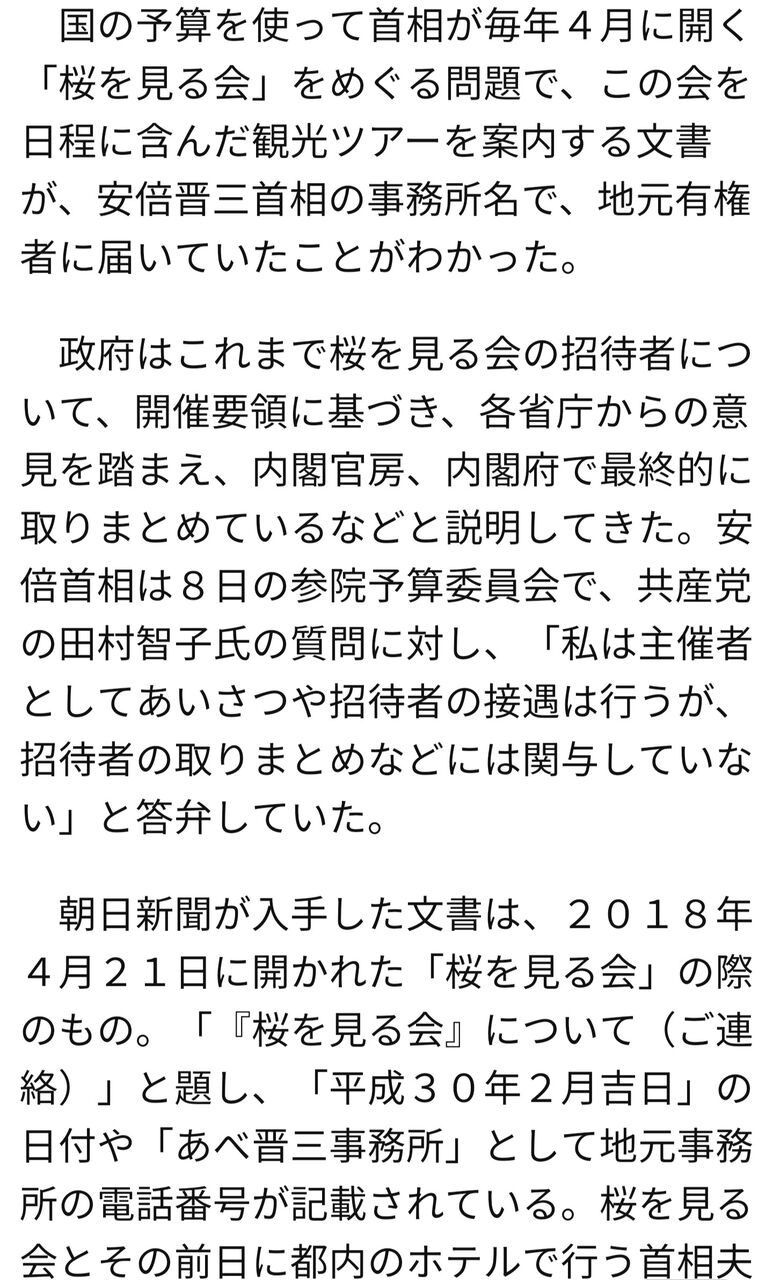 国の予算を使って首相が毎年４月に開く「桜を見る会」をめぐる問題で、この会を日程に含んだ観光ツアーを案内する文書が、安倍晋三首相の事務所名で、地元有権者に届いていたことがわかった。

政府はこれまで桜を見る会の招待者について、開催要領に基づき、各省庁からの意見を踏まえ、内閣官房、内閣府で最終的に取りまとめているなどと説明してきた。安倍首相は８日の参院予算委員会で、共産党の田村智子氏の質問に対し、「私は主催者としてあいさつや招待者の接遇は行うが、招待者の取りまとめなどには関与していない」と答弁していた。

朝日新聞が入手した文書は、２０１８年４月２１日に開かれた「桜を見る会」の際のもの。「『桜を見る会』について（ご連絡）」と題し、「平成３０年２月吉日」の日付や「あべ晋三事務所」として地元事務所の電話番号が記載されている。桜を見る会とその前日に都内のホテルで行う首相夫